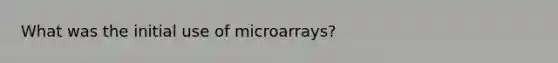 What was the initial use of microarrays?